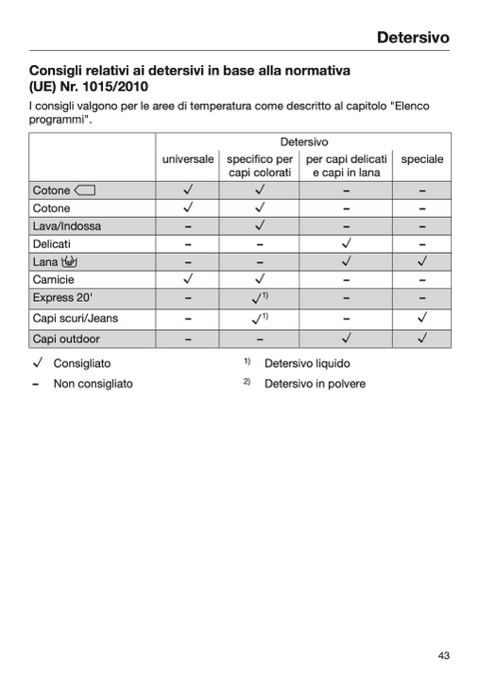 Detersivo

Consigli relativi ai detersivi in base alla normativa (UE) Nr. 1015/2010

I consigli valgono per le aree di temperatura come descritto al capitolo "Elenco programmi".

| | Detersivo | | | |
|---|---|---|---|---|
| | universale | specifico per capi colorati | per capi delicati e capi in lana | speciale |
| Cotone | ✓ | ✓ | – | – |
| Cotone | ✓ | ✓ | – | – |
| Lava/Indossa | – | ✓ | – | – |
| Delicati | – | – | ✓ | – |
| Lana | – | – | ✓ | ✓ |
| Camicie | ✓ | ✓ | – | – |
| Express 20' | – | ✓$^{1)}$ | – | – |
| Capi scuri/Jeans | – | ✓$^{1)}$ | – | ✓ |
| Capi outdoor | – | – | ✓ | ✓ |

✓ Consigliato
– Non consigliato

$^{1)}$ Detersivo liquido
$^{2)}$ Detersivo in polvere

43